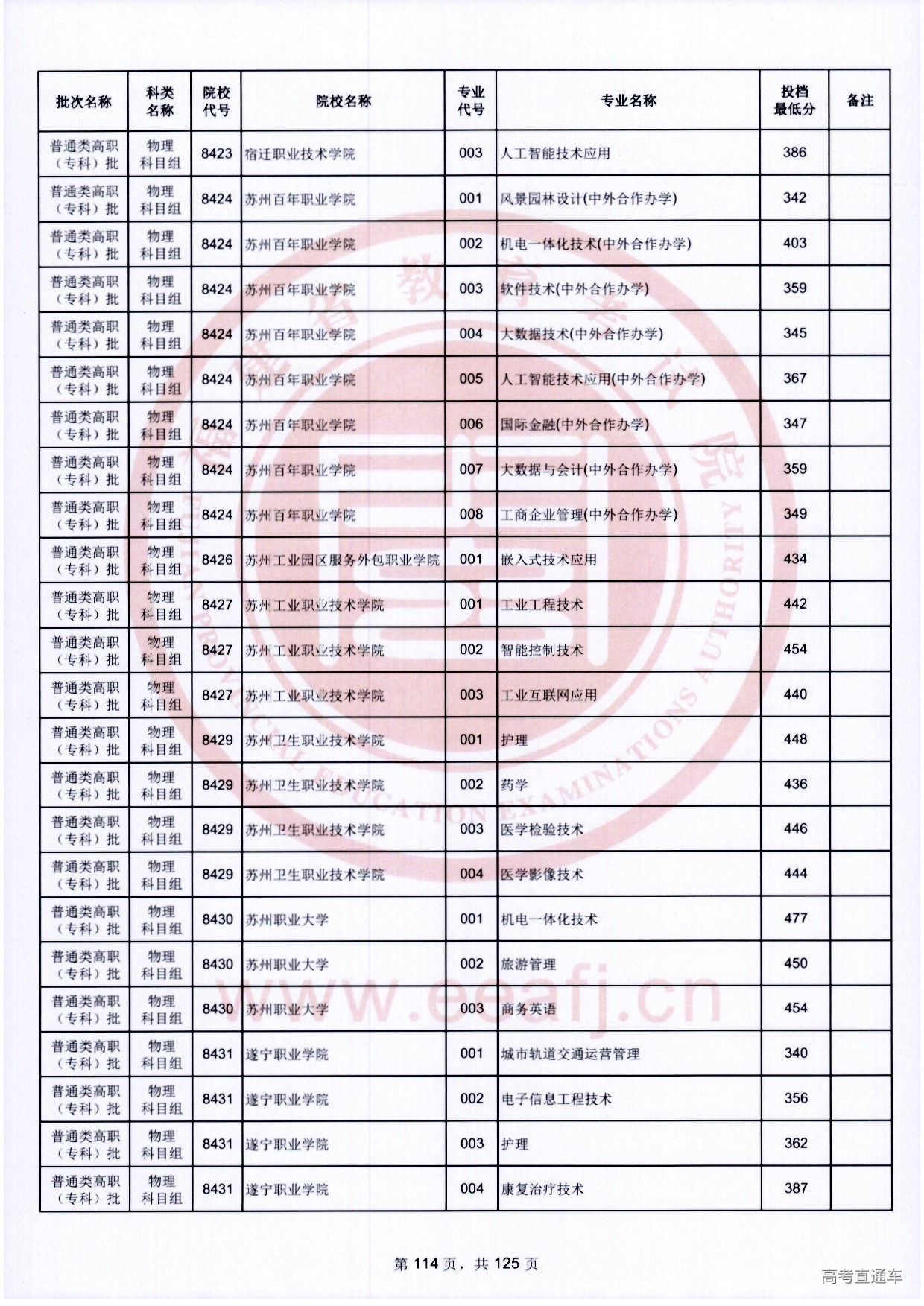 | 批次名称 | 科类名称 | 院校代号 | 院校名称 | 专业代号 | 专业名称 | 投档最低分 | 备注 |
|---|---|---|---|---|---|---|---|
| 普通类高职（专科）批 | 物理科目组 | 8423 | 宿迁职业技术学院 | 003 | 人工智能技术应用 | 386 | |
| 普通类高职（专科）批 | 物理科目组 | 8424 | 苏州百年职业学院 | 001 | 风景园林设计(中外合作办学) | 342 | |
| 普通类高职（专科）批 | 物理科目组 | 8424 | 苏州百年职业学院 | 002 | 机电一体化技术(中外合作办学) | 403 | |
| 普通类高职（专科）批 | 物理科目组 | 8424 | 苏州百年职业学院 | 003 | 软件技术(中外合作办学) | 359 | |
| 普通类高职（专科）批 | 物理科目组 | 8424 | 苏州百年职业学院 | 004 | 大数据技术(中外合作办学) | 345 | |
| 普通类高职（专科）批 | 物理科目组 | 8424 | 苏州百年职业学院 | 005 | 人工智能技术应用(中外合作办学) | 367 | |
| 普通类高职（专科）批 | 物理科目组 | 8424 | 苏州百年职业学院 | 006 | 国际金融(中外合作办学) | 347 | |
| 普通类高职（专科）批 | 物理科目组 | 8424 | 苏州百年职业学院 | 007 | 大数据与会计(中外合作办学) | 359 | |
| 普通类高职（专科）批 | 物理科目组 | 8424 | 苏州百年职业学院 | 008 | 工商企业管理(中外合作办学) | 349 | |
| 普通类高职（专科）批 | 物理科目组 | 8426 | 苏州工业园区服务外包职业学院 | 001 | 嵌入式技术应用 | 434 | |
| 普通类高职（专科）批 | 物理科目组 | 8427 | 苏州工业职业技术学院 | 001 | 工业工程技术 | 442 | |
| 普通类高职（专科）批 | 物理科目组 | 8427 | 苏州工业职业技术学院 | 002 | 智能控制技术 | 454 | |
| 普通类高职（专科）批 | 物理科目组 | 8427 | 苏州工业职业技术学院 | 003 | 工业互联网应用 | 440 | |
| 普通类高职（专科）批 | 物理科目组 | 8429 | 苏州卫生职业技术学院 | 001 | 护理 | 448 | |
| 普通类高职（专科）批 | 物理科目组 | 8429 | 苏州卫生职业技术学院 | 002 | 药学 | 436 | |
| 普通类高职（专科）批 | 物理科目组 | 8429 | 苏州卫生职业技术学院 | 003 | 医学检验技术 | 446 | |
| 普通类高职（专科）批 | 物理科目组 | 8429 | 苏州卫生职业技术学院 | 004 | 医学影像技术 | 444 | |
| 普通类高职（专科）批 | 物理科目组 | 8430 | 苏州职业大学 | 001 | 机电一体化技术 | 477 | |
| 普通类高职（专科）批 | 物理科目组 | 8430 | 苏州职业大学 | 002 | 旅游管理 | 450 | |
| 普通类高职（专科）批 | 物理科目组 | 8430 | 苏州职业大学 | 003 | 商务英语 | 454 | |
| 普通类高职（专科）批 | 物理科目组 | 8431 | 遂宁职业学院 | 001 | 城市轨道交通运营管理 | 340 | |
| 普通类高职（专科）批 | 物理科目组 | 8431 | 遂宁职业学院 | 002 | 电子信息工程技术 | 356 | |
| 普通类高职（专科）批 | 物理科目组 | 8431 | 遂宁职业学院 | 003 | 护理 | 362 | |
| 普通类高职（专科）批 | 物理科目组 | 8431 | 遂宁职业学院 | 004 | 康复治疗技术 | 387 | |

福建省教育考试院 FUJIAN PROVINCIAL EDUCATION EXAMINATIONS AUTHORITY

www.eeafj.cn

第 114 页，共 125 页

高考直通车